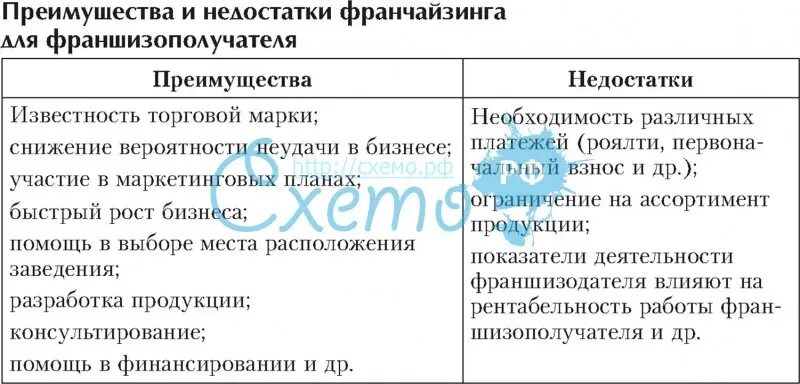 Преимущества и недостатки франчайзинга для франшизополучателя

| Преимущества | Недостатки |
|---|---|
| Известность торговой марки; снижение вероятности неудачи в бизнесе; участие в маркетинговых планах; быстрый рост бизнеса; помощь в выборе места расположения заведения; разработка продукции; консультирование; помощь в финансировании и др. | Необходимость различных платежей (роялти, первоначальный взнос и др.); ограничение на ассортимент продукции; показатели деятельности франшизодателя влияют на рентабельность работы франшизополучателя и др. |

http://схемо.рф
Схемо
РФ